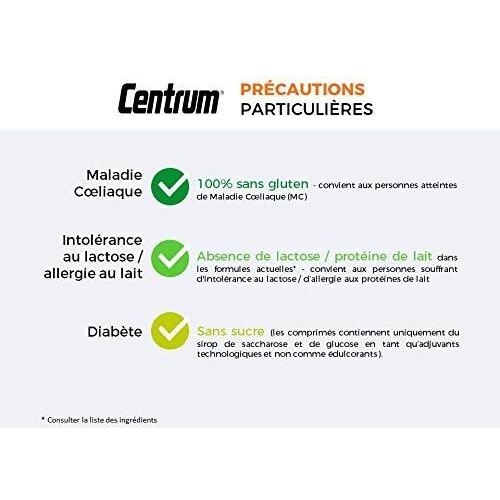 Centrum® PRÉCAUTIONS PARTICULIÈRES

Maladie Cœliaque

100% sans gluten - convient aux personnes atteintes de Maladie Cœliaque (MC)

Intolérance au lactose / allergie au lait

Absence de lactose / protéine de lait dans les formules actuelles* - convient aux personnes souffrant d'intolérance au lactose / d'allergie aux protéines de lait

Diabète

Sans sucre (les comprimés contiennent uniquement du sirop de saccharose et de glucose en tant qu'adjuvants technologiques et non comme édulcorants).

* Consulter la liste des ingrédients